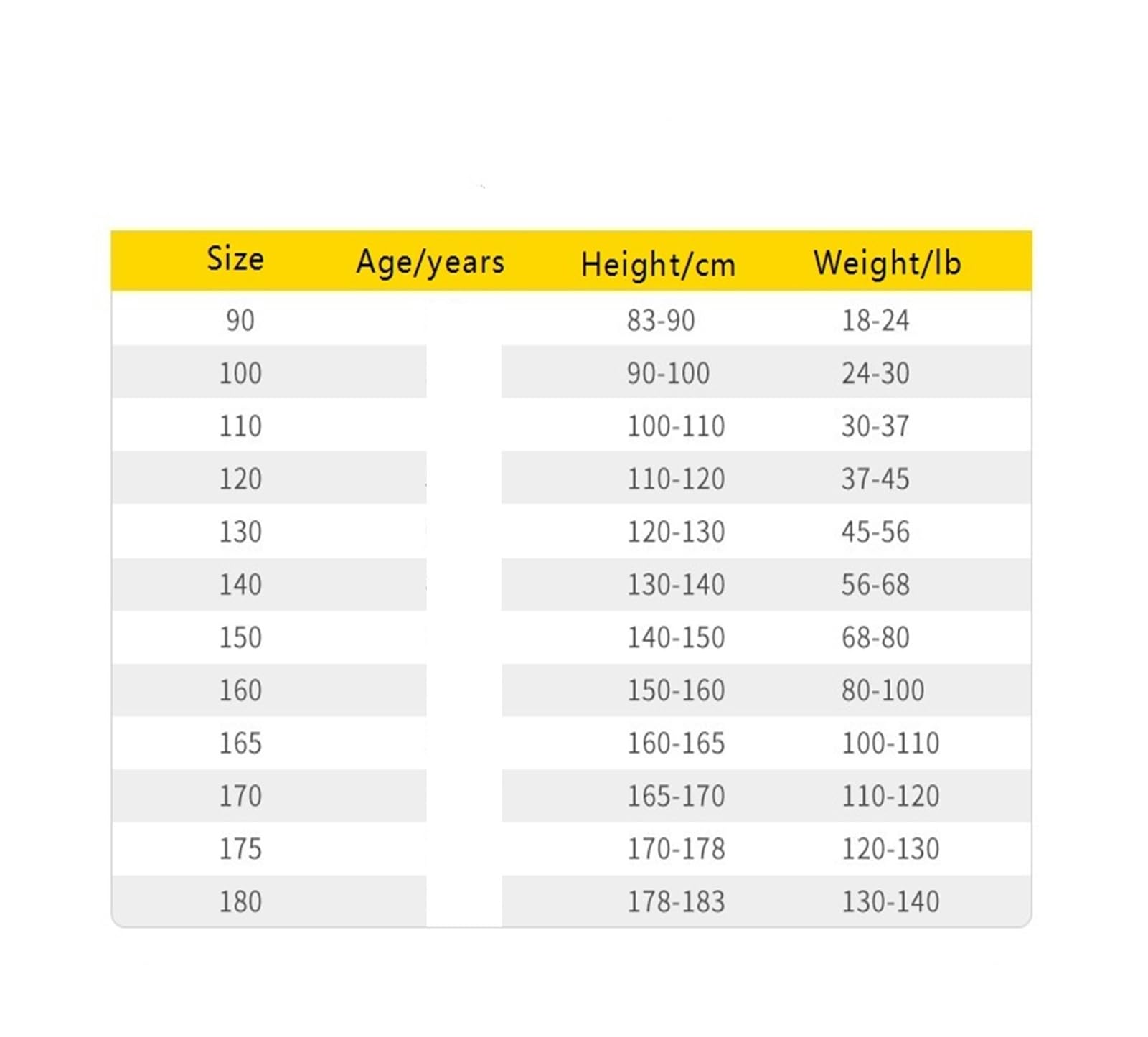 | Size | Age/years | Height/cm | Weight/lb |
|---|---|---|---|
| 90 | | 83-90 | 18-24 |
| 100 | | 90-100 | 24-30 |
| 110 | | 100-110 | 30-37 |
| 120 | | 110-120 | 37-45 |
| 130 | | 120-130 | 45-56 |
| 140 | | 130-140 | 56-68 |
| 150 | | 140-150 | 68-80 |
| 160 | | 150-160 | 80-100 |
| 165 | | 160-165 | 100-110 |
| 170 | | 165-170 | 110-120 |
| 175 | | 170-178 | 120-130 |
| 180 | | 178-183 | 130-140 |